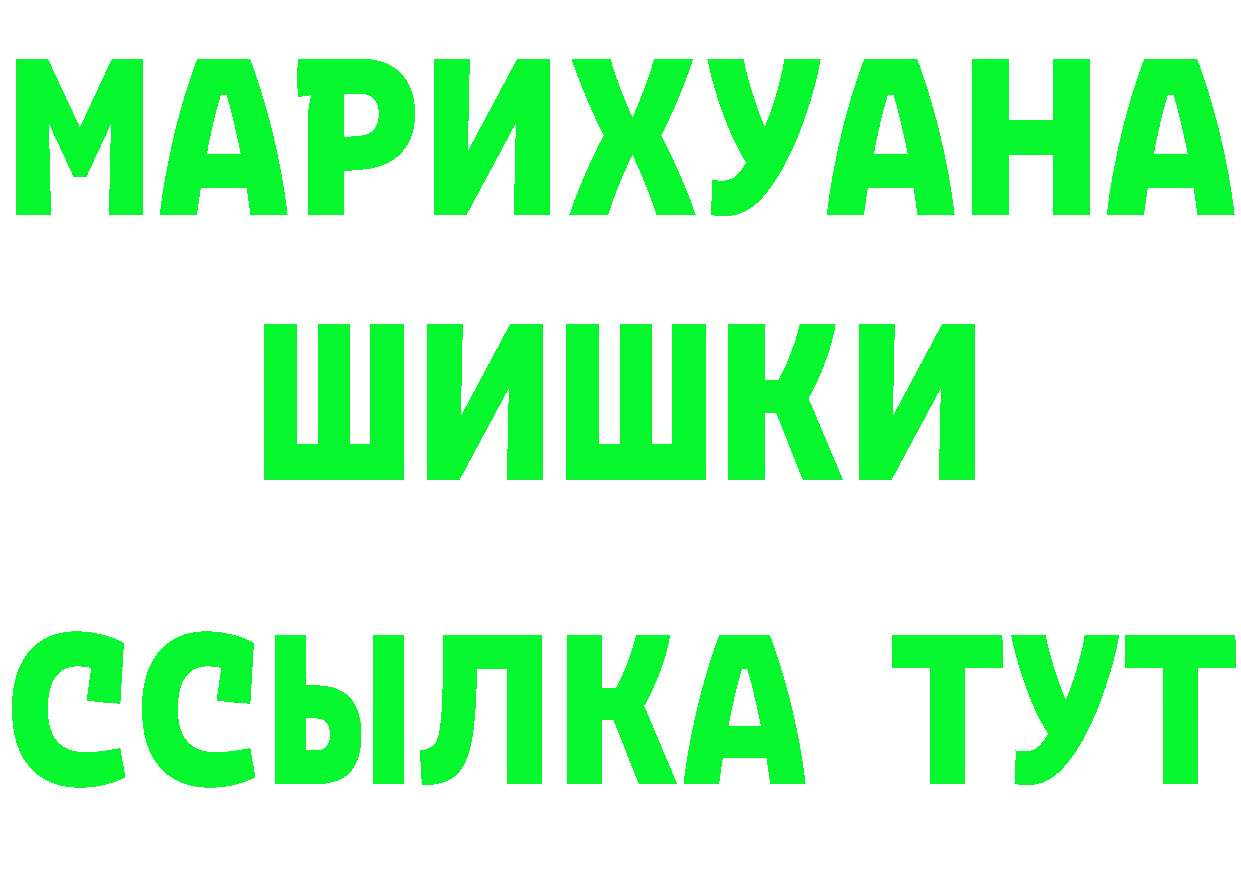 МАРИХУАНА
ШИШКИ
ССЫЛКА ТУТ